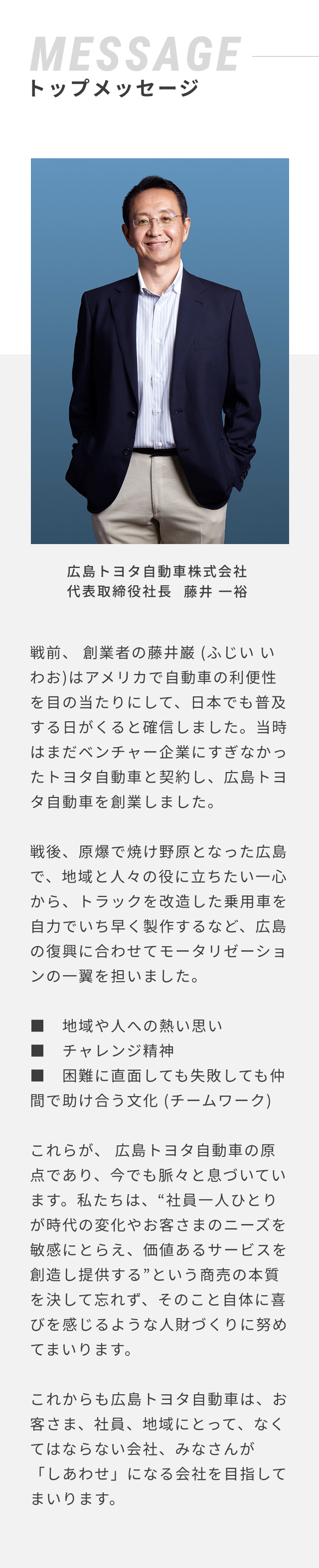 MESSAGE
トップメッセージ

広島トヨタ自動車株式会社
代表取締役社長 藤井 一裕

戦前、創業者の藤井巌(ふじい いわお)はアメリカで自動車の利便性を目の当たりにして、日本でも普及する日がくると確信しました。当時はまだベンチャー企業にすぎなかったトヨタ自動車と契約し、広島トヨタ自動車を創業しました。

戦後、原爆で焼け野原となった広島で、地域と人々の役に立ちたい一心から、トラックを改造した乗用車を自力でいち早く製作するなど、広島の復興に合わせてモータリゼーションの一翼を担いました。

■ 地域や人への熱い思い
■ チャレンジ精神
■ 困難に直面しても失敗しても仲間で助け合う文化(チームワーク)

これらが、広島トヨタ自動車の原点であり、今でも脈々と息づいています。私たちは、“社員一人ひとりが時代の変化やお客さまのニーズを敏感にとらえ、価値あるサービスを創造し提供する”という商売の本質を決して忘れず、そのこと自体に喜びを感じるような人財づくりに努めてまいります。

これからも広島トヨタ自動車は、お客さま、社員、地域にとって、なくてはならない会社、みなさんが「しあわせ」になる会社を目指してまいります。